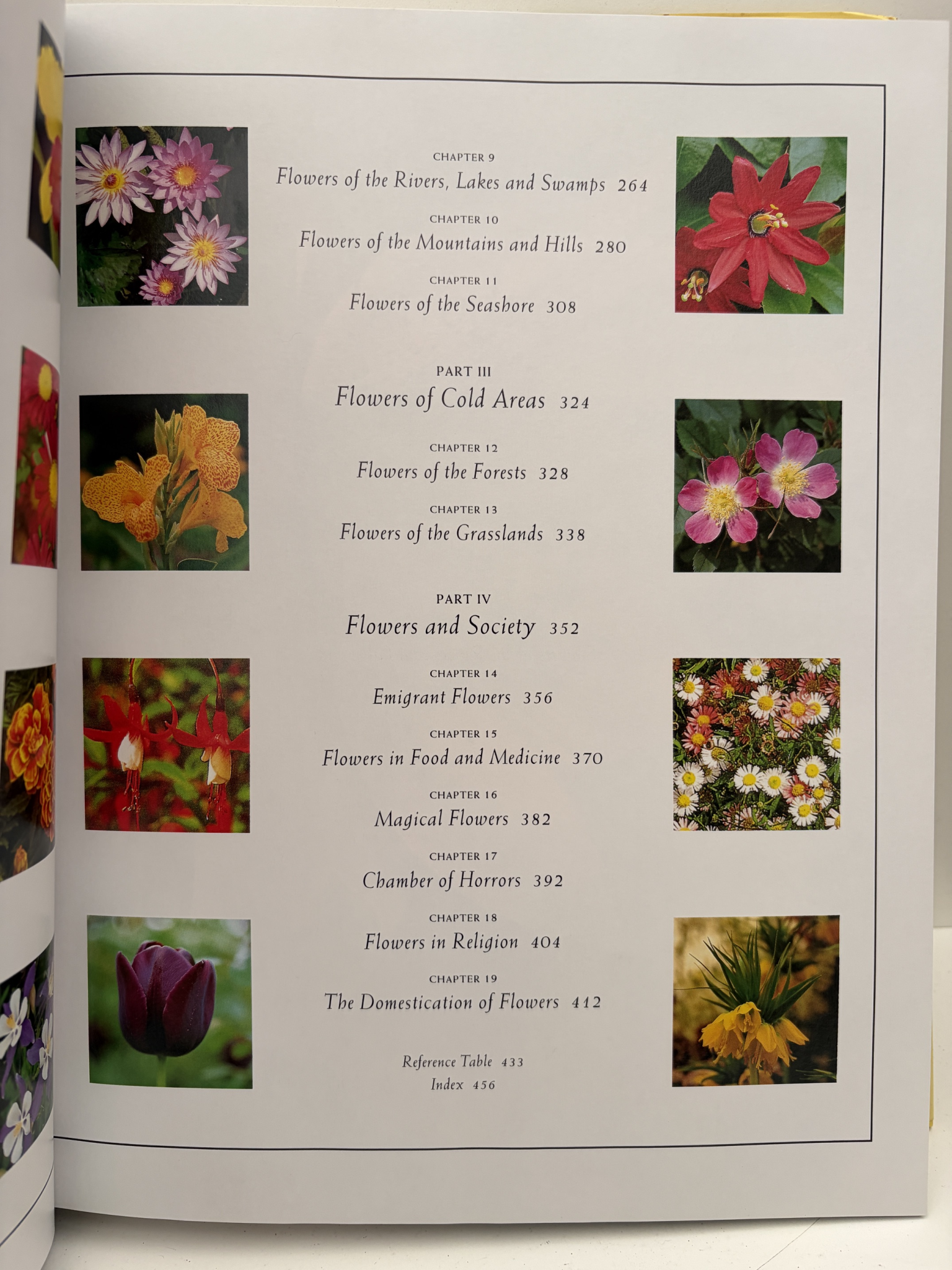 CHAPTER 9
Flowers of the Rivers, Lakes and Swamps 264

CHAPTER 10
Flowers of the Mountains and Hills 280

CHAPTER 11
Flowers of the Seashore 308

PART III
Flowers of Cold Areas 324

CHAPTER 12
Flowers of the Forests 328

CHAPTER 13
Flowers of the Grasslands 338

PART IV
Flowers and Society 352

CHAPTER 14
Emigrant Flowers 356

CHAPTER 15
Flowers in Food and Medicine 370

CHAPTER 16
Magical Flowers 382

CHAPTER 17
Chamber of Horrors 392

CHAPTER 18
Flowers in Religion 404

CHAPTER 19
The Domestication of Flowers 412

Reference Table 433
Index 456